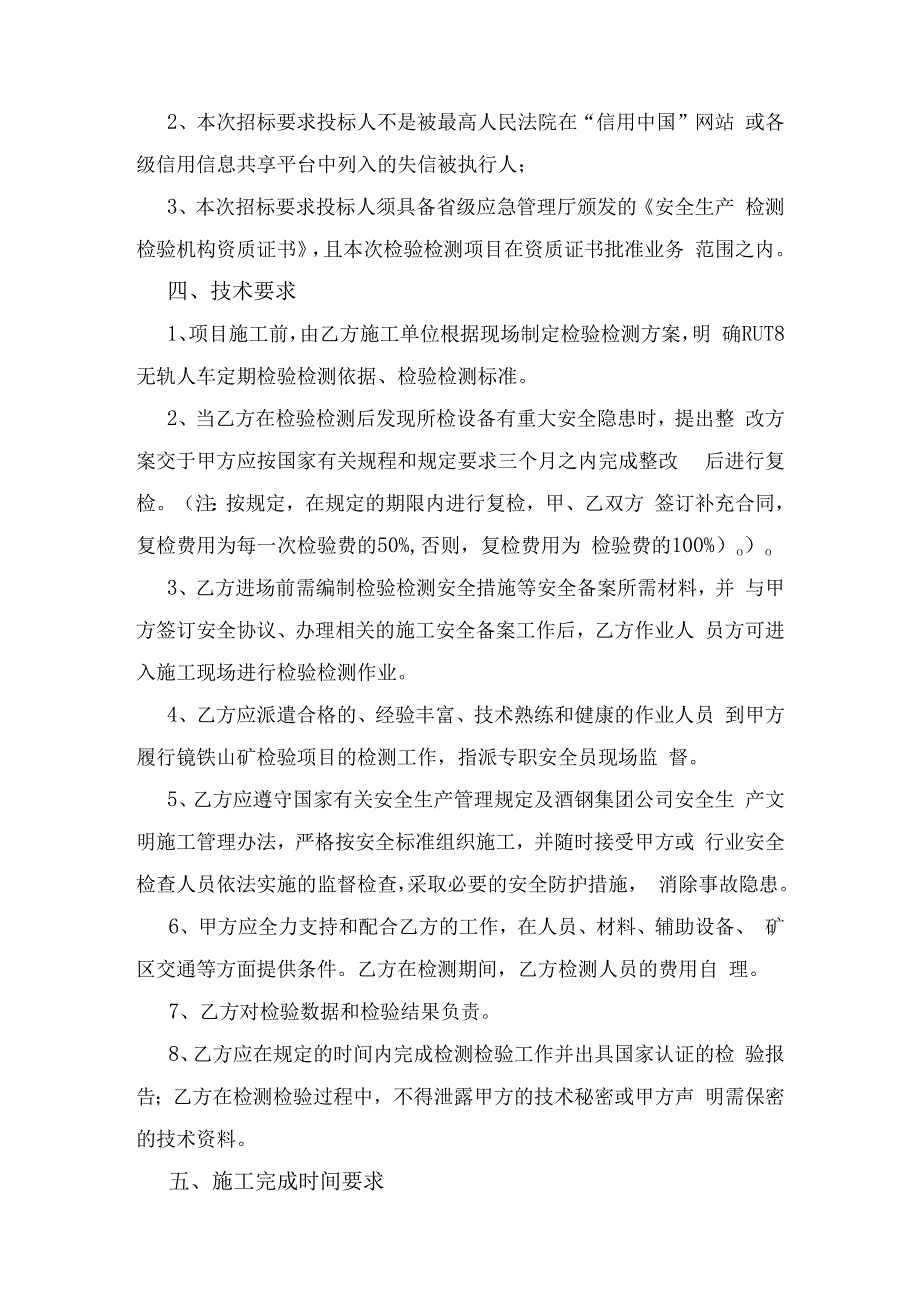 2、本次招标要求投标人不是被最高人民法院在“信用中国”网站 或各级信用信息共享平台中列入的失信被执行人；

3、本次招标要求投标人须具备省级应急管理厅颁发的《安全生产 检测检验机构资质证书》，且本次检验检测项目在资质证书批准业务 范围之内。

四、技术要求

1、项目施工前，由乙方施工单位根据现场制定检验检测方案，明 确RUT8无轨人车定期检验检测依据、检验检测标准。

2、当乙方在检验检测后发现所检设备有重大安全隐患时，提出整 改方案交于甲方应按国家有关规程和规定要求三个月之内完成整改 后进行复检。（注：按规定，在规定的期限内进行复检，甲、乙双方 签订补充合同，复检费用为每一次检验费的50%，否则，复检费用为 检验费的100%）。）。

3、乙方进场前需编制检验检测安全措施等安全备案所需材料，并 与甲方签订安全协议、办理相关的施工安全备案工作后，乙方作业人 员方可进入施工现场进行检验检测作业。

4、乙方应派遣合格的、经验丰富、技术熟练和健康的作业人员 到甲方履行镜铁山矿检验项目的检测工作，指派专职安全员现场监 督。

5、乙方应遵守国家有关安全生产管理规定及酒钢集团公司安全生 产文明施工管理办法，严格按安全标准组织施工，并随时接受甲方或 行业安全检查人员依法实施的监督检查，采取必要的安全防护措施， 消除事故隐患。

6、甲方应全力支持和配合乙方的工作，在人员、材料、辅助设备、 矿区交通等方面提供条件。乙方在检测期间，乙方检测人员的费用自 理。

7、乙方对检验数据和检验结果负责。

8、乙方应在规定的时间内完成检测检验工作并出具国家认证的检 验报告；乙方在检测检验过程中，不得泄露甲方的技术秘密或甲方声 明需保密的技术资料。

五、施工完成时间要求